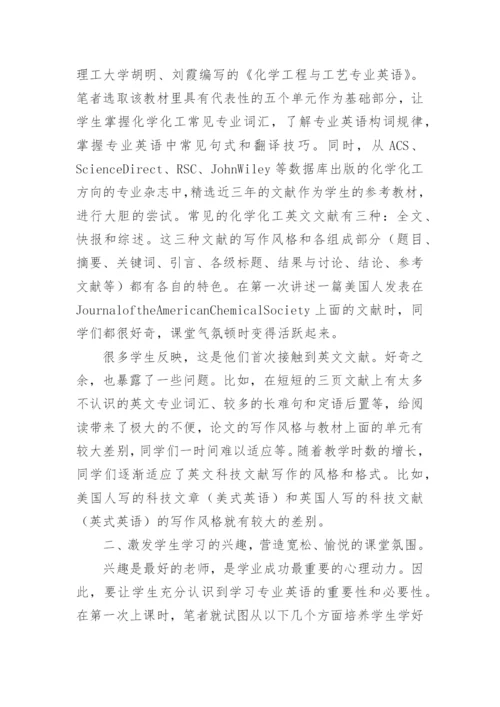 理工大学胡明、刘霞编写的《化学工程与工艺专业英语》。笔者选取该教材里具有代表性的五个单元作为基础部分，让学生掌握化学化工常见专业词汇，了解专业英语构词规律，掌握专业英语中常见句式和翻译技巧。同时，从 ACS、ScienceDirect、RSC、JohnWiley 等数据库出版的化学化工方向的专业杂志中，精选近三年的文献作为学生的参考教材，进行大胆的尝试。常见的化学化工英文文献有三种：全文、快报和综述。这三种文献的写作风格和各组成部分（题目、摘要、关键词、引言、各级标题、结果与讨论、结论、参考文献等）都有各自的特色。在第一次讲述一篇美国人发表在 JournaloftheAmericanChemicalSociety 上面的文献时，同学们都很好奇，课堂气氛顿时变得活跃起来。

很多学生反映，这是他们首次接触到英文文献。好奇之余，也暴露了一些问题。比如，在短短的三页文献上有太多不认识的英文专业词汇、较多的长难句和定语后置等，给阅读带来了极大的不便，论文的写作风格与教材上面的单元有较大差别，同学们一时间难以适应等。随着教学时数的增长，同学们逐渐适应了英文科技文献写作的风格和格式。比如，美国人写的科技文章（美式英语）和英国人写的科技文献（英式英语）的写作风格就有较大的差别。

二、激发学生学习的兴趣，营造宽松、愉悦的课堂氛围。

兴趣是最好的老师，是学业成功最重要的心理动力。因此，要让学生充分认识到学习专业英语的重要性和必要性。在第一次上课时，笔者就试图从以下几个方面培养学生学好